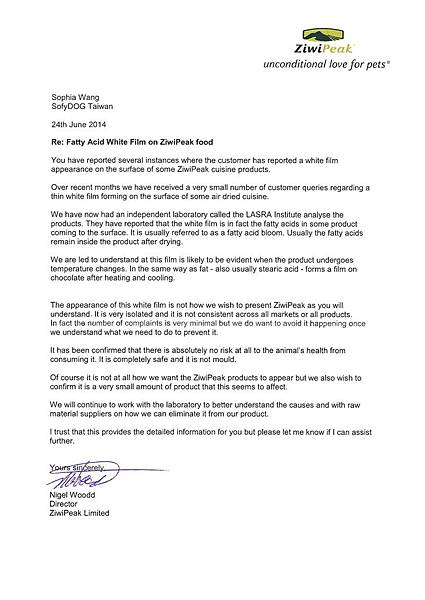 ZiwiPeak
unconditional love for pets®

Sophia Wang
SofyDOG Taiwan

24th June 2014

Re: Fatty Acid White Film on ZiwiPeak food

You have reported several instances where the customer has reported a white film appearance on the surface of some ZiwiPeak cuisine products.

Over recent months we have received a very small number of customer queries regarding a thin white film forming on the surface of some air dried cuisine.

We have now had an independent laboratory called the LASRA Institute analyse the products. They have reported that the white film is in fact the fatty acids in some product coming to the surface. It is usually referred to as a fatty acid bloom. Usually the fatty acids remain inside the product after drying.

We are led to understand at this film is likely to be evident when the product undergoes temperature changes. In the same way as fat - also usually stearic acid - forms a film on chocolate after heating and cooling.

The appearance of this white film is not how we wish to present ZiwiPeak as you will understand. It is very isolated and it is not consistent across all markets or all products. In fact the number of complaints is very minimal but we do want to avoid it happening once we understand what we need to do to prevent it.

It has been confirmed that there is absolutely no risk at all to the animal's health from consuming it. It is completely safe and it is not mould.

Of course it is not at all how we want the ZiwiPeak products to appear but we also wish to confirm it is a very small amount of product that this seems to affect.

We will continue to work with the laboratory to better understand the causes and with raw material suppliers on how we can eliminate it from our product.

I trust that this provides the detailed information for you but please let me know if I can assist further.

Yours sincerely

Nigel Woodd
Director
ZiwiPeak Limited